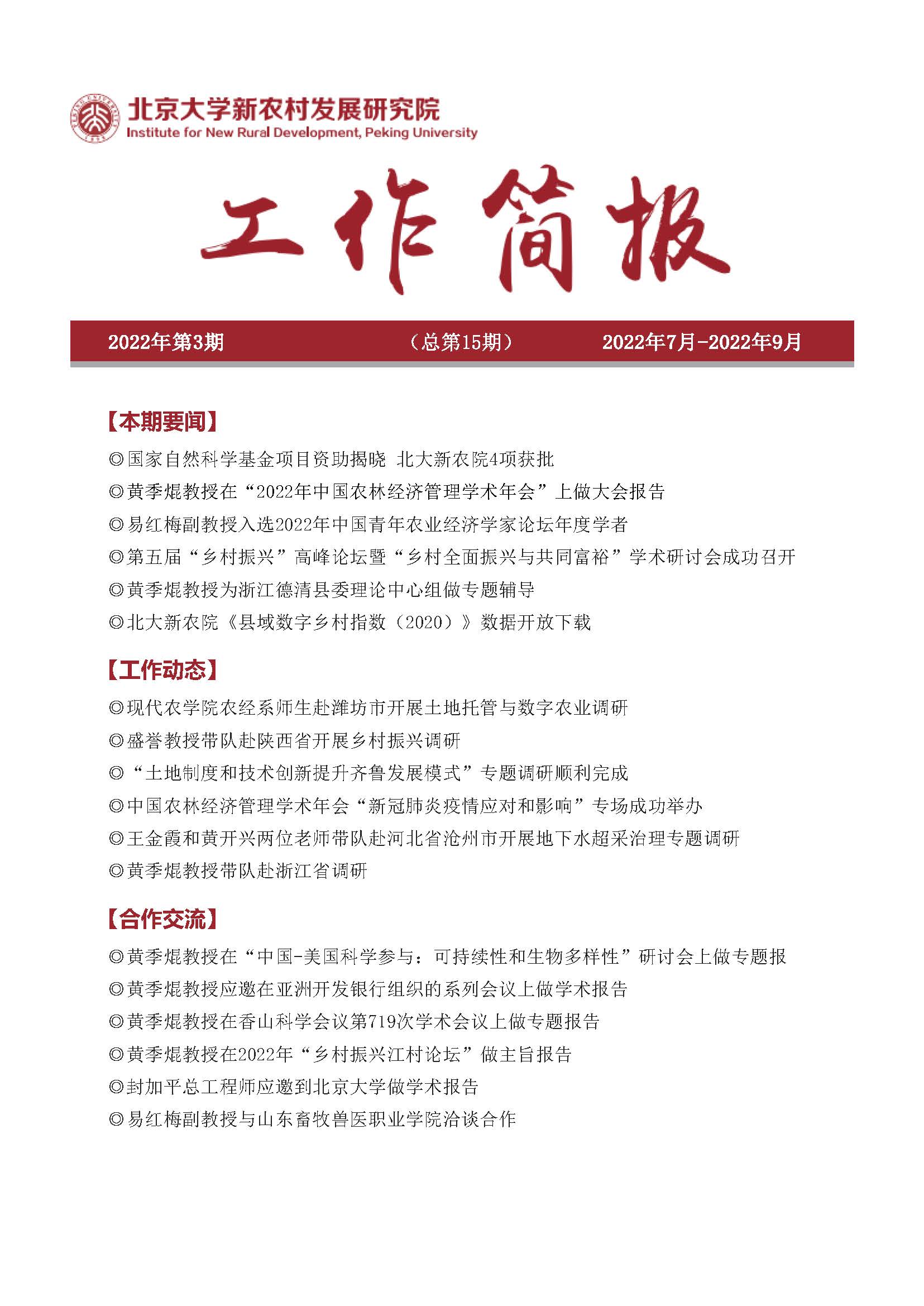 北京大学新农村发展研究院
Institute for New Rural Development, Peking University

工作简报

2022年第3期　　（总第15期）　　2022年7月-2022年9月

【本期要闻】

◎国家自然科学基金项目资助揭晓 北大新农院4项获批

◎黄季焜教授在“2022年中国农林经济管理学术年会”上做大会报告

◎易红梅副教授入选2022年中国青年农业经济学家论坛年度学者

◎第五届“乡村振兴”高峰论坛暨“乡村全面振兴与共同富裕”学术研讨会成功召开

◎黄季焜教授为浙江德清县委理论中心组做专题辅导

◎北大新农院《县域数字乡村指数（2020）》数据开放下载

【工作动态】

◎现代农学院农经系师生赴潍坊市开展土地托管与数字农业调研

◎盛誉教授带队赴陕西省开展乡村振兴调研

◎“土地制度和技术创新提升齐鲁发展模式”专题调研顺利完成

◎中国农林经济管理学术年会“新冠肺炎疫情应对和影响”专场成功举办

◎王金霞和黄开兴两位老师带队赴河北省沧州市开展地下水超采治理专题调研

◎黄季焜教授带队赴浙江省调研

【合作交流】

◎黄季焜教授在“中国-美国科学参与：可持续性和生物多样性”研讨会上做专题报

◎黄季焜教授应邀在亚洲开发银行组织的系列会议上做学术报告

◎黄季焜教授在香山科学会议第719次学术会议上做专题报告

◎黄季焜教授在2022年“乡村振兴江村论坛”做主旨报告

◎封加平总工程师应邀到北京大学做学术报告

◎易红梅副教授与山东畜牧兽医职业学院洽谈合作